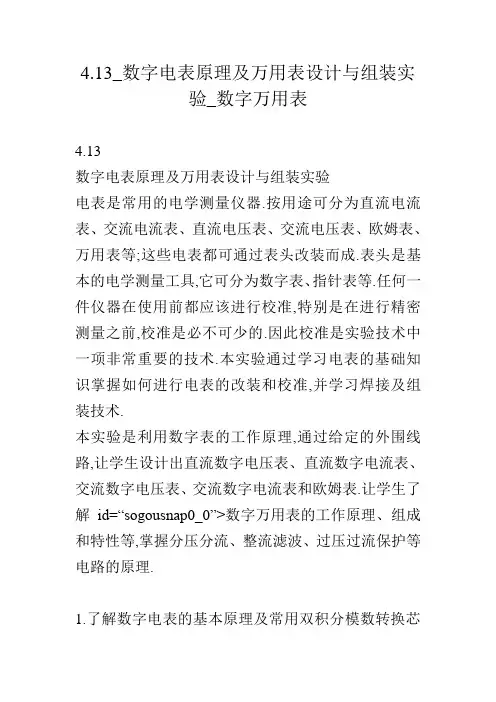 4.13_数字电表原理及万用表设计与组装实验_数字万用表

4.13
数字电表原理及万用表设计与组装实验
电表是常用的电学测量仪器.按用途可分为直流电流表、交流电流表、直流电压表、交流电压表、欧姆表、万用表等;这些电表都可通过表头改装而成.表头是基本的电学测量工具,它可分为数字表、指针表等.任何一件仪器在使用前都应该进行校准,特别是在进行精密测量之前,校准是必不可少的.因此校准是实验技术中一项非常重要的技术.本实验通过学习电表的基础知识掌握如何进行电表的改装和校准,并学习焊接及组装技术.
本实验是利用数字表的工作原理,通过给定的外围线路,让学生设计出直流数字电压表、直流数字电流表、交流数字电压表、交流数字电流表和欧姆表.让学生了解 id=“sogousnap0_0”>数字万用表的工作原理、组成和特性等,掌握分压分流、整流滤波、过压过流保护等电路的原理.

1.了解数字电表的基本原理及常用双积分模数转换芯